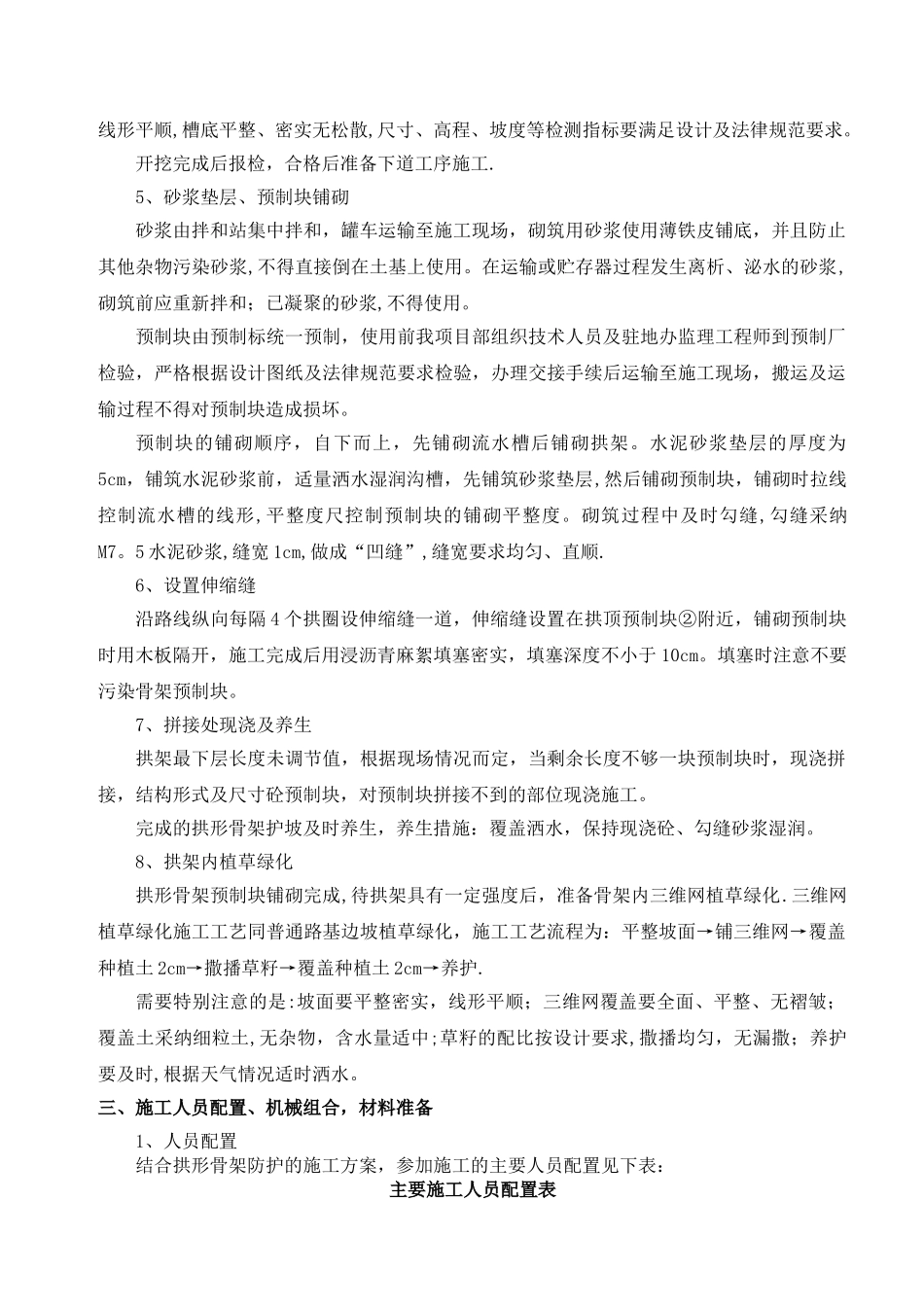 线形平顺,槽底平整、密实无松散,尺寸、高程、坡度等检测指标要满足设计及法律规范要求。

开挖完成后报检，合格后准备下道工序施工.

5、砂浆垫层、预制块铺砌

砂浆由拌和站集中拌和，罐车运输至施工现场，砌筑用砂浆使用薄铁皮铺底，并且防止其他杂物污染砂浆,不得直接倒在土基上使用。在运输或贮存器过程发生离析、泌水的砂浆，砌筑前应重新拌和；已凝聚的砂浆,不得使用。

预制块由预制标统一预制，使用前我项目部组织技术人员及驻地办监理工程师到预制厂检验，严格根据设计图纸及法律规范要求检验，办理交接手续后运输至施工现场，搬运及运输过程不得对预制块造成损坏。

预制块的铺砌顺序，自下而上，先铺砌流水槽后铺砌拱架。水泥砂浆垫层的厚度为5cm，铺筑水泥砂浆前，适量洒水湿润沟槽，先铺筑砂浆垫层,然后铺砌预制块，铺砌时拉线控制流水槽的线形，平整度尺控制预制块的铺砌平整度。砌筑过程中及时勾缝,勾缝采纳M7。5水泥砂浆,缝宽1cm,做成“凹缝”,缝宽要求均匀、直顺.

6、设置伸缩缝

沿路线纵向每隔4个拱圈设伸缩缝一道，伸缩缝设置在拱顶预制块②附近，铺砌预制块时用木板隔开，施工完成后用浸沥青麻絮填塞密实，填塞深度不小于10cm。填塞时注意不要污染骨架预制块。

7、拼接处现浇及养生

拱架最下层长度未调节值，根据现场情况而定，当剩余长度不够一块预制块时，现浇拼接，结构形式及尺寸砼预制块，对预制块拼接不到的部位现浇施工。

完成的拱形骨架护坡及时养生，养生措施：覆盖洒水，保持现浇砼、勾缝砂浆湿润。

8、拱架内植草绿化

拱形骨架预制块铺砌完成,待拱架具有一定强度后，准备骨架内三维网植草绿化.三维网植草绿化施工工艺同普通路基边坡植草绿化，施工工艺流程为：平整坡面→铺三维网→覆盖种植土2cm→撒播草籽→覆盖种植土2cm→养护.

需要特别注意的是:坡面要平整密实，线形平顺；三维网覆盖要全面、平整、无褶皱；覆盖土采纳细粒土,无杂物，含水量适中;草籽的配比按设计要求,撒播均匀，无漏撒；养护要及时,根据天气情况适时洒水。

三、施工人员配置、机械组合，材料准备

1、人员配置

结合拱形骨架防护的施工方案，参加施工的主要人员配置见下表：

主要施工人员配置表